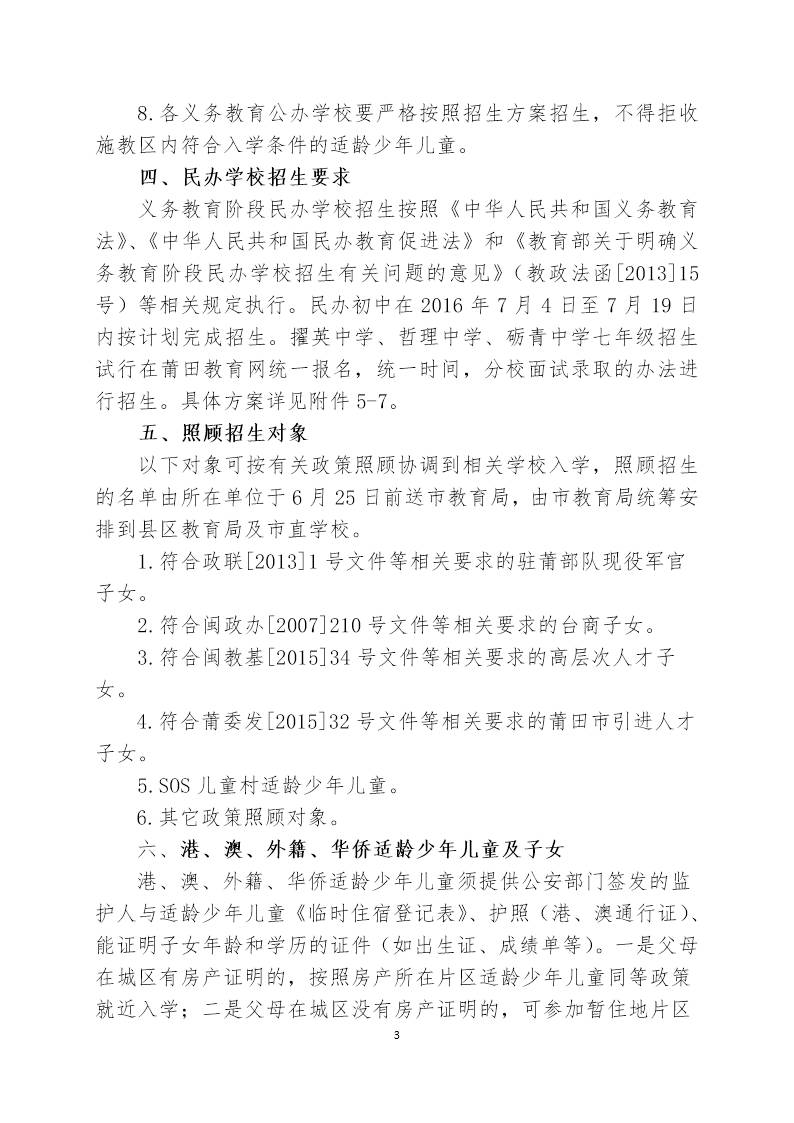 8.各义务教育公办学校要严格按照招生方案招生，不得拒收施教区内符合入学条件的适龄少年儿童。

四、民办学校招生要求

义务教育阶段民办学校招生按照《中华人民共和国义务教育法》、《中华人民共和国民办教育促进法》和《教育部关于明确义务教育阶段民办学校招生有关问题的意见》（教政法函[2013]15号）等相关规定执行。民办初中在2016年7月4日至7月19日内按计划完成招生。擢英中学、哲理中学、砺青中学七年级招生试行在莆田教育网统一报名，统一时间，分校面试录取的办法进行招生。具体方案详见附件5-7。

五、照顾招生对象

以下对象可按有关政策照顾协调到相关学校入学，照顾招生的名单由所在单位于6月25日前送市教育局，由市教育局统筹安排到县区教育局及市直学校。

1.符合政联[2013]1号文件等相关要求的驻莆部队现役军官子女。

2.符合闽政办[2007]210号文件等相关要求的台商子女。

3.符合闽教基[2015]34号文件等相关要求的高层次人才子女。

4.符合莆委发[2015]32号文件等相关要求的莆田市引进人才子女。

5.SOS儿童村适龄少年儿童。

6.其它政策照顾对象。

六、港、澳、外籍、华侨适龄少年儿童及子女

港、澳、外籍、华侨适龄少年儿童须提供公安部门签发的监护人与适龄少年儿童《临时住宿登记表》、护照（港、澳通行证）、能证明子女年龄和学历的证件（如出生证、成绩单等）。一是父母在城区有房产证明的，按照房产所在片区适龄少年儿童同等政策就近入学；二是父母在城区没有房产证明的，可参加暂住地片区

3